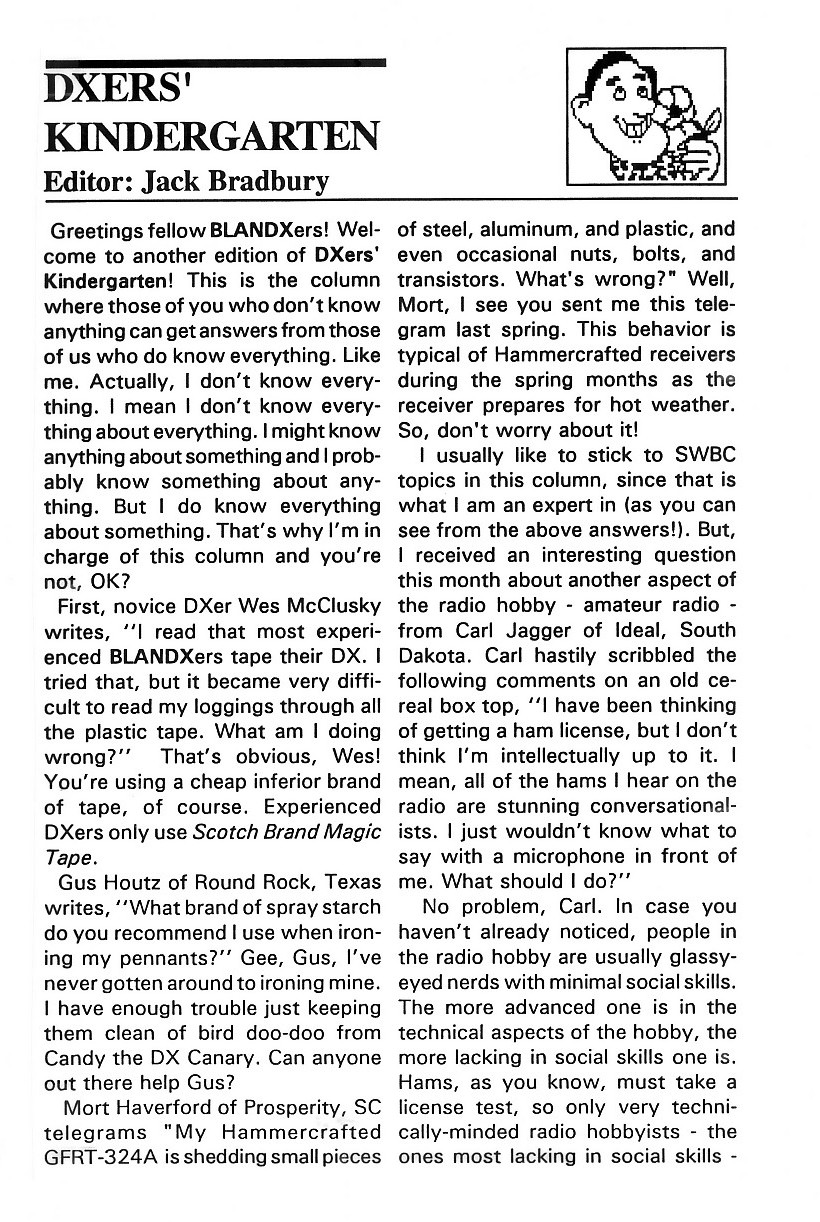 DXERS' KINDERGARTEN
Editor: Jack Bradbury

Greetings fellow BLANDXers! Welcome to another edition of DXers' Kindergarten! This is the column where those of you who don't know anything can get answers from those of us who do know everything. Like me. Actually, I don't know everything. I mean I don't know everything about everything. I might know anything about something and I probably know something about anything. But I do know everything about something. That's why I'm in charge of this column and you're not, OK?

First, novice DXer Wes McClusky writes, "I read that most experienced BLANDXers tape their DX. I tried that, but it became very difficult to read my loggings through all the plastic tape. What am I doing wrong?" That's obvious, Wes! You're using a cheap inferior brand of tape, of course. Experienced DXers only use Scotch Brand Magic Tape.

Gus Houtz of Round Rock, Texas writes, "What brand of spray starch do you recommend I use when ironing my pennants?" Gee, Gus, I've never gotten around to ironing mine. I have enough trouble just keeping them clean of bird doo-doo from Candy the DX Canary. Can anyone out there help Gus?

Mort Haverford of Prosperity, SC telegrams "My Hammercrafted GFRT-324A is shedding small pieces of steel, aluminum, and plastic, and even occasional nuts, bolts, and transistors. What's wrong?" Well, Mort, I see you sent me this telegram last spring. This behavior is typical of Hammercrafted receivers during the spring months as the receiver prepares for hot weather. So, don't worry about it!

I usually like to stick to SWBC topics in this column, since that is what I am an expert in (as you can see from the above answers!). But, I received an interesting question this month about another aspect of the radio hobby - amateur radio - from Carl Jagger of Ideal, South Dakota. Carl hastily scribbled the following comments on an old cereal box top, "I have been thinking of getting a ham license, but I don't think I'm intellectually up to it. I mean, all of the hams I hear on the radio are stunning conversationalists. I just wouldn't know what to say with a microphone in front of me. What should I do?"

No problem, Carl. In case you haven't already noticed, people in the radio hobby are usually glassy-eyed nerds with minimal social skills. The more advanced one is in the technical aspects of the hobby, the more lacking in social skills one is. Hams, as you know, must take a license test, so only very technically-minded radio hobbyists - the ones most lacking in social skills -